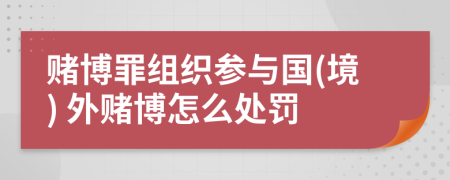 赌博罪组织参与国(境) 外赌博怎么处罚